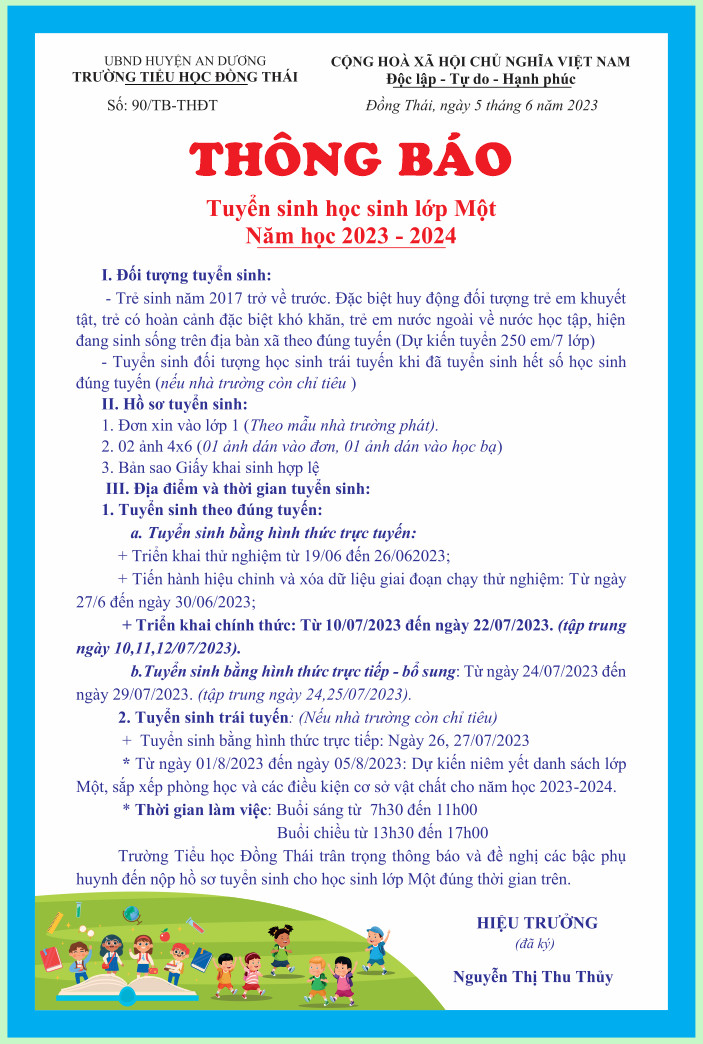 UBND HUYỆN AN DƯƠNG
TRƯỜNG TIỂU HỌC ĐỒNG THÁI

Số: 90/TB-THĐT

CỘNG HOÀ XÃ HỘI CHỦ NGHĨA VIỆT NAM
Độc lập - Tự do - Hạnh phúc

Đồng Thái, ngày 5 tháng 6 năm 2023

THÔNG BÁO

Tuyển sinh học sinh lớp Một
Năm học 2023 - 2024

I. Đối tượng tuyển sinh:

- Trẻ sinh năm 2017 trở về trước. Đặc biệt huy động đối tượng trẻ em khuyết tật, trẻ có hoàn cảnh đặc biệt khó khăn, trẻ em nước ngoài về nước học tập, hiện đang sinh sống trên địa bàn xã theo đúng tuyến (Dự kiến tuyển 250 em/7 lớp)

- Tuyển sinh đối tượng học sinh trái tuyến khi đã tuyển sinh hết số học sinh đúng tuyến (nếu nhà trường còn chỉ tiêu )

II. Hồ sơ tuyển sinh:

1. Đơn xin vào lớp 1 (Theo mẫu nhà trường phát).

2. 02 ảnh 4x6 (01 ảnh dán vào đơn, 01 ảnh dán vào học bạ)

3. Bản sao Giấy khai sinh hợp lệ

III. Địa điểm và thời gian tuyển sinh:

1. Tuyển sinh theo đúng tuyến:

a. Tuyển sinh bằng hình thức trực tuyến:

+ Triển khai thử nghiệm từ 19/06 đến 26/062023;

+ Tiến hành hiệu chỉnh và xóa dữ liệu giai đoạn chạy thử nghiệm: Từ ngày 27/6 đến ngày 30/06/2023;

+ Triển khai chính thức: Từ 10/07/2023 đến ngày 22/07/2023. (tập trung ngày 10,11,12/07/2023).

b.Tuyển sinh bằng hình thức trực tiếp - bổ sung: Từ ngày 24/07/2023 đến ngày 29/07/2023. (tập trung ngày 24,25/07/2023).

2. Tuyển sinh trái tuyến: (Nếu nhà trường còn chỉ tiêu)

+ Tuyển sinh bằng hình thức trực tiếp: Ngày 26, 27/07/2023

* Từ ngày 01/8/2023 đến ngày 05/8/2023: Dự kiến niêm yết danh sách lớp Một, sắp xếp phòng học và các điều kiện cơ sở vật chất cho năm học 2023-2024.

* Thời gian làm việc: Buổi sáng từ 7h30 đến 11h00
Buổi chiều từ 13h30 đến 17h00

Trường Tiểu học Đồng Thái trân trọng thông báo và đề nghị các bậc phụ huynh đến nộp hồ sơ tuyển sinh cho học sinh lớp Một đúng thời gian trên.

HIỆU TRƯỞNG
(đã ký)

Nguyễn Thị Thu Thủy